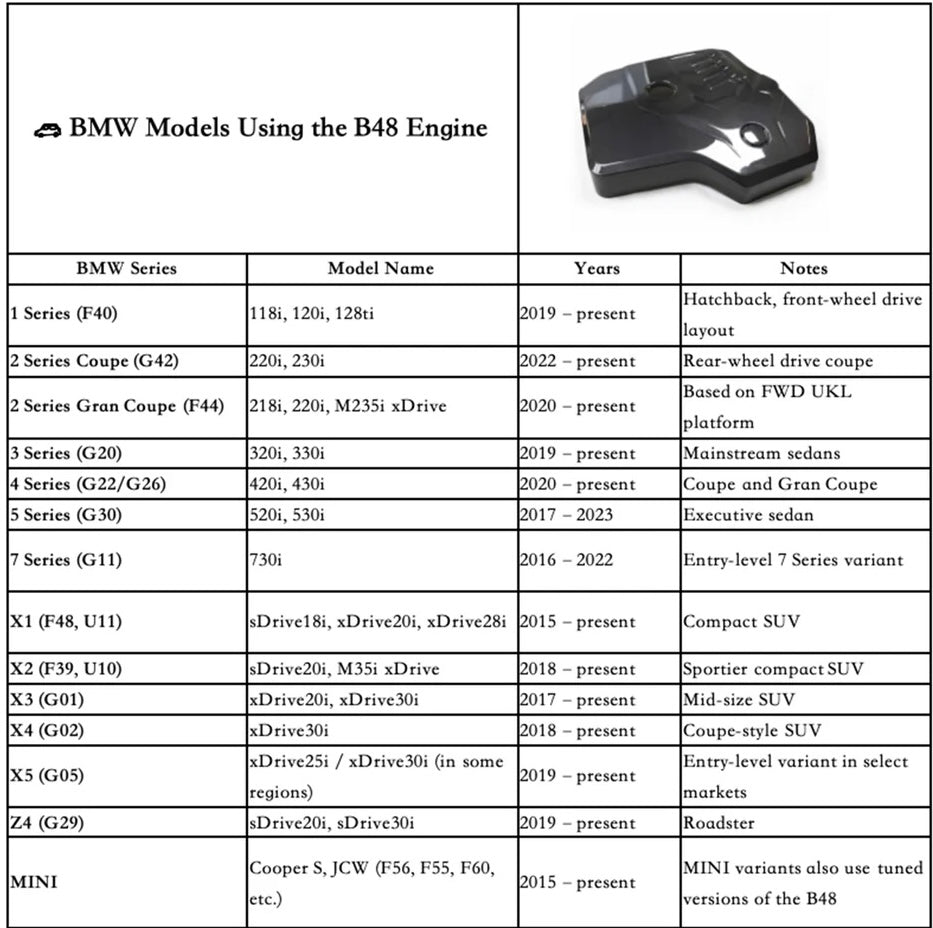 🚗 BMW Models Using the B48 Engine

| BMW Series | Model Name | Years | Notes |
|---|---|---|---|
| 1 Series (F40) | 118i, 120i, 128ti | 2019 – present | Hatchback, front-wheel drive layout |
| 2 Series Coupe (G42) | 220i, 230i | 2022 – present | Rear-wheel drive coupe |
| 2 Series Gran Coupe (F44) | 218i, 220i, M235i xDrive | 2020 – present | Based on FWD UKL platform |
| 3 Series (G20) | 320i, 330i | 2019 – present | Mainstream sedans |
| 4 Series (G22/G26) | 420i, 430i | 2020 – present | Coupe and Gran Coupe |
| 5 Series (G30) | 520i, 530i | 2017 – 2023 | Executive sedan |
| 7 Series (G11) | 730i | 2016 – 2022 | Entry-level 7 Series variant |
| X1 (F48, U11) | sDrive18i, xDrive20i, xDrive28i | 2015 – present | Compact SUV |
| X2 (F39, U10) | sDrive20i, M35i xDrive | 2018 – present | Sportier compact SUV |
| X3 (G01) | xDrive20i, xDrive30i | 2017 – present | Mid-size SUV |
| X4 (G02) | xDrive30i | 2018 – present | Coupe-style SUV |
| X5 (G05) | xDrive25i / xDrive30i (in some regions) | 2019 – present | Entry-level variant in select markets |
| Z4 (G29) | sDrive20i, sDrive30i | 2019 – present | Roadster |
| MINI | Cooper S, JCW (F56, F55, F60, etc.) | 2015 – present | MINI variants also use tuned versions of the B48 |